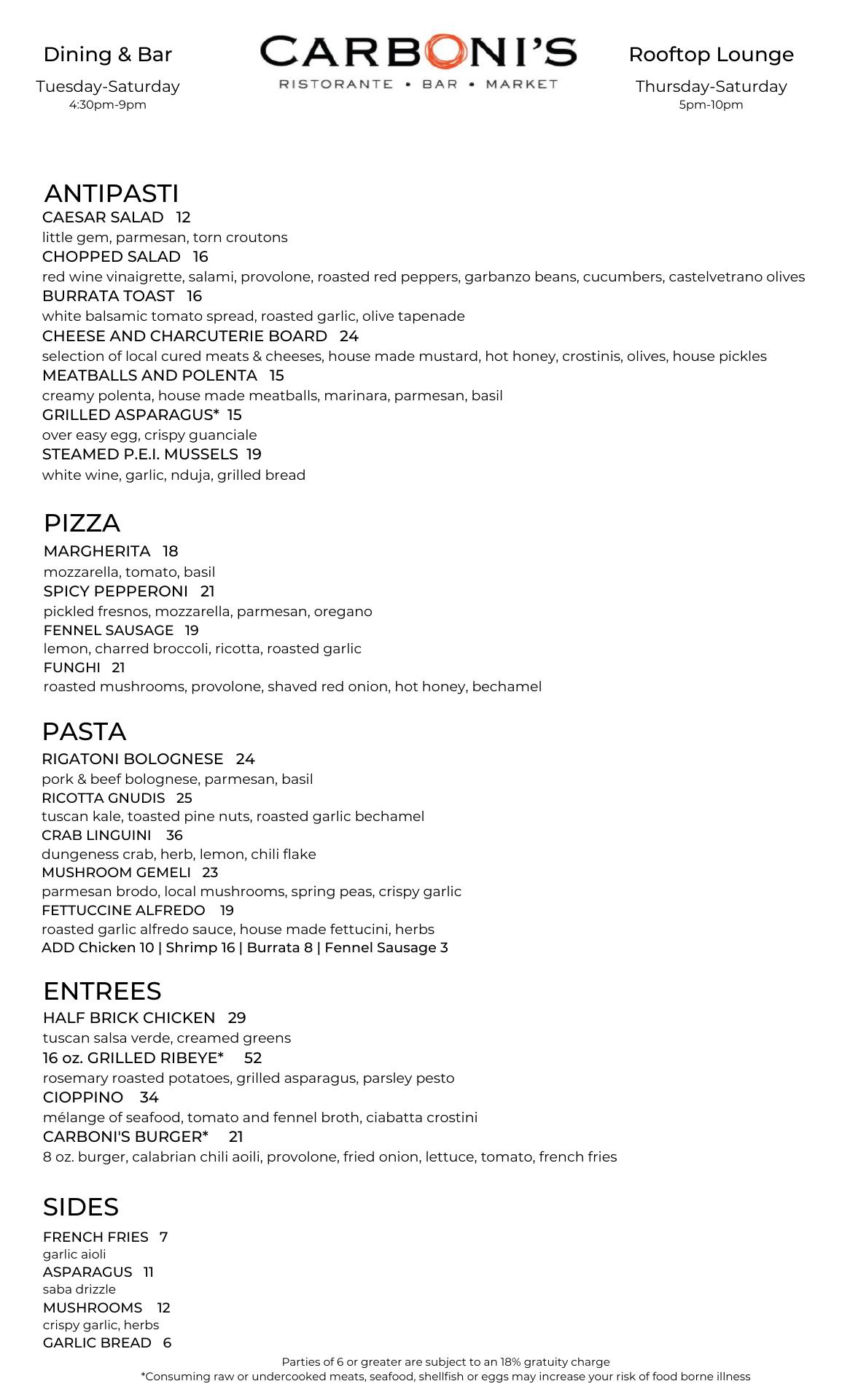 Dining & Bar
Tuesday-Saturday
4:30pm-9pm

CARBONI'S
RISTORANTE • BAR • MARKET

Rooftop Lounge
Thursday-Saturday
5pm-10pm

ANTIPASTI
CAESAR SALAD 12
little gem, parmesan, torn croutons
CHOPPED SALAD 16
red wine vinaigrette, salami, provolone, roasted red peppers, garbanzo beans, cucumbers, castelvetrano olives
BURRATA TOAST 16
white balsamic tomato spread, roasted garlic, olive tapenade
CHEESE AND CHARCUTERIE BOARD 24
selection of local cured meats & cheeses, house made mustard, hot honey, crostinis, olives, house pickles
MEATBALLS AND POLENTA 15
creamy polenta, house made meatballs, marinara, parmesan, basil
GRILLED ASPARAGUS* 15
over easy egg, crispy guanciale
STEAMED P.E.I. MUSSELS 19
white wine, garlic, nduja, grilled bread

PIZZA
MARGHERITA 18
mozzarella, tomato, basil
SPICY PEPPERONI 21
pickled fresnos, mozzarella, parmesan, oregano
FENNEL SAUSAGE 19
lemon, charred broccoli, ricotta, roasted garlic
FUNGHI 21
roasted mushrooms, provolone, shaved red onion, hot honey, bechamel

PASTA
RIGATONI BOLOGNESE 24
pork & beef bolognese, parmesan, basil
RICOTTA GNUDIS 25
tuscan kale, toasted pine nuts, roasted garlic bechamel
CRAB LINGUINI 36
dungeness crab, herb, lemon, chili flake
MUSHROOM GEMELI 23
parmesan brodo, local mushrooms, spring peas, crispy garlic
FETTUCCINE ALFREDO 19
roasted garlic alfredo sauce, house made fettucini, herbs
ADD Chicken 10 | Shrimp 16 | Burrata 8 | Fennel Sausage 3

ENTREES
HALF BRICK CHICKEN 29
tuscan salsa verde, creamed greens
16 oz. GRILLED RIBEYE* 52
rosemary roasted potatoes, grilled asparagus, parsley pesto
CIOPPINO 34
mélange of seafood, tomato and fennel broth, ciabatta crostini
CARBONI'S BURGER* 21
8 oz. burger, calabrian chili aoili, provolone, fried onion, lettuce, tomato, french fries

SIDES
FRENCH FRIES 7
garlic aioli
ASPARAGUS 11
saba drizzle
MUSHROOMS 12
crispy garlic, herbs
GARLIC BREAD 6

Parties of 6 or greater are subject to an 18% gratuity charge
*Consuming raw or undercooked meats, seafood, shellfish or eggs may increase your risk of food borne illness